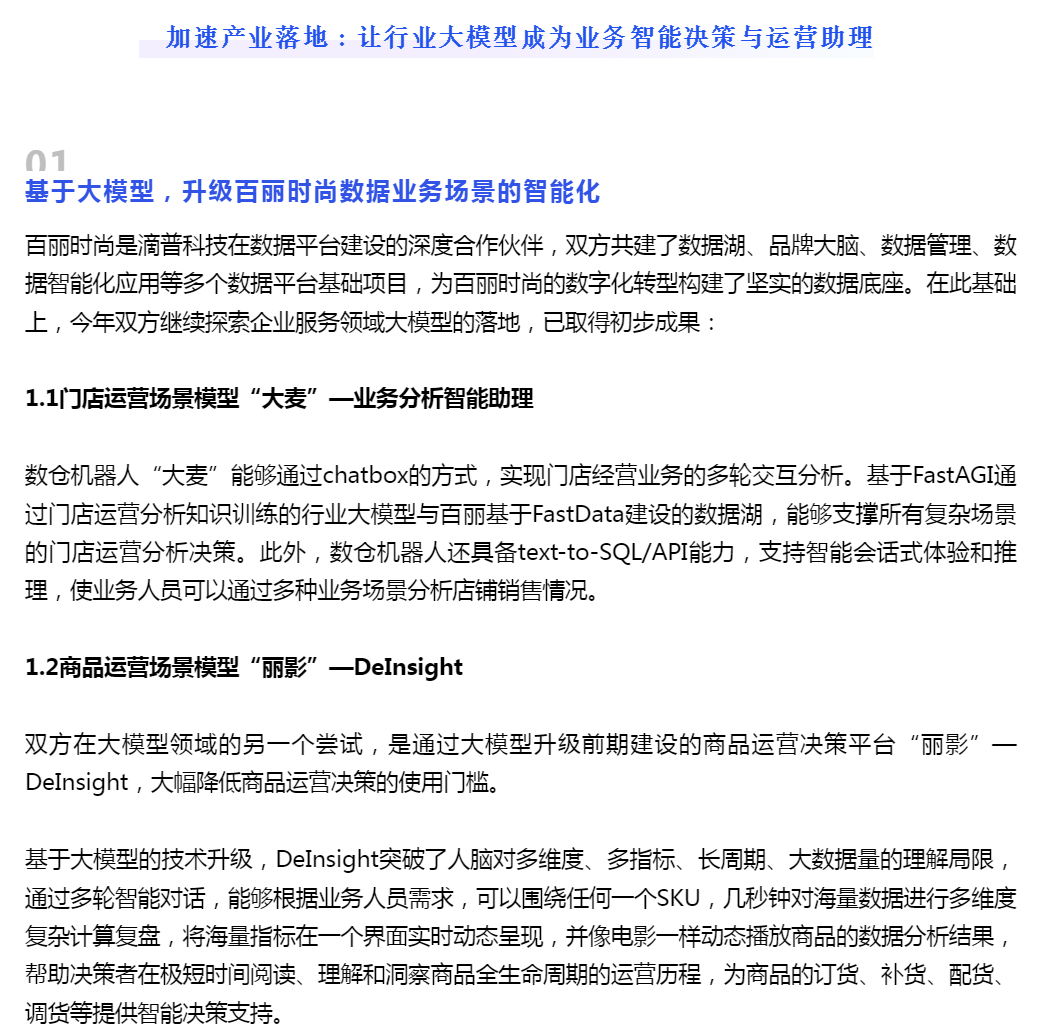 加速产业落地：让行业大模型成为业务智能决策与运营助理

01
基于大模型，升级百丽时尚数据业务场景的智能化

百丽时尚是滴普科技在数据平台建设的深度合作伙伴，双方共建了数据湖、品牌大脑、数据管理、数据智能化应用等多个数据平台基础项目，为百丽时尚的数字化转型构建了坚实的数据底座。在此基础上，今年双方继续探索企业服务领域大模型的落地，已取得初步成果：

1.1门店运营场景模型“大麦”—业务分析智能助理

数仓机器人“大麦”能够通过chatbox的方式，实现门店经营业务的多轮交互分析。基于FastAGI通过门店运营分析知识训练的行业大模型与百丽基于FastData建设的数据湖，能够支撑所有复杂场景的门店运营分析决策。此外，数仓机器人还具备text-to-SQL/API能力，支持智能会话式体验和推理，使业务人员可以通过多种业务场景分析店铺销售情况。

1.2商品运营场景模型“丽影”—DeInsight

双方在大模型领域的另一个尝试，是通过大模型升级前期建设的商品运营决策平台“丽影”—DeInsight，大幅降低商品运营决策的使用门槛。

基于大模型的技术升级，DeInsight突破了人脑对多维度、多指标、长周期、大数据量的理解局限，通过多轮智能对话，能够根据业务人员需求，可以围绕任何一个SKU，几秒钟对海量数据进行多维度复杂计算复盘，将海量指标在一个界面实时动态呈现，并像电影一样动态播放商品的数据分析结果，帮助决策者在极短时间阅读、理解和洞察商品全生命周期的运营历程，为商品的订货、补货、配货、调货等提供智能决策支持。